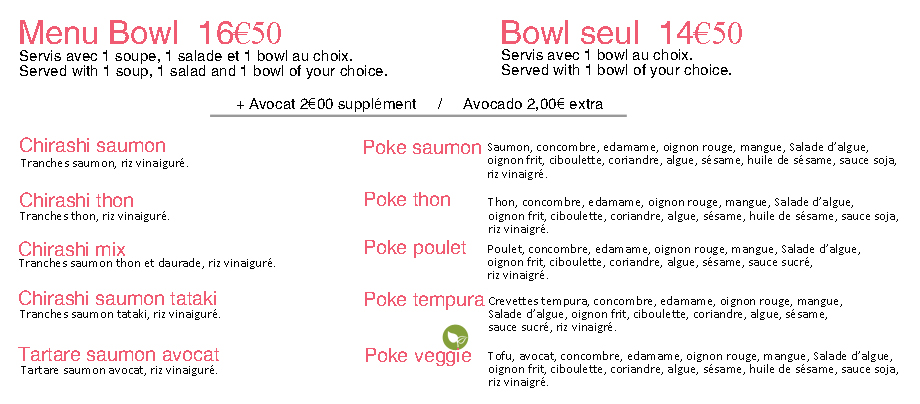 Menu Bowl 16€50
Servis avec 1 soupe, 1 salade et 1 bowl au choix.
Served with 1 soup, 1 salad and 1 bowl of your choice.

Bowl seul 14€50
Servis avec 1 bowl au choix.
Served with 1 bowl of your choice.

+ Avocat 2€00 supplément / Avocado 2,00€ extra

Chirashi saumon
Tranches saumon, riz vinaiguré.

Chirashi thon
Tranches thon, riz vinaiguré.

Chirashi mix
Tranches saumon thon et daurade, riz vinaiguré.

Chirashi saumon tataki
Tranches saumon tataki, riz vinaiguré.

Tartare saumon avocat
Tartare saumon avocat, riz vinaiguré.

Poke saumon
Saumon, concombre, edamame, oignon rouge, mangue, Salade d'algue, oignon frit, ciboulette, coriandre, algue, sésame, huile de sésame, sauce soja, riz vinaigré.

Poke thon
Thon, concombre, edamame, oignon rouge, mangue, Salade d'algue, oignon frit, ciboulette, coriandre, algue, sésame, huile de sésame, sauce soja, riz vinaigré.

Poke poulet
Poulet, concombre, edamame, oignon rouge, mangue, Salade d'algue, oignon frit, ciboulette, coriandre, algue, sésame, sauce sucré, riz vinaigré.

Poke tempura
Crevettes tempura, concombre, edamame, oignon rouge, mangue, Salade d'algue, oignon frit, ciboulette, coriandre, algue, sésame, sauce sucré, riz vinaigré.

Poke veggie
Tofu, avocat, concombre, edamame, oignon rouge, mangue, Salade d'algue, oignon frit, ciboulette, coriandre, algue, sésame, huile de sésame, sauce soja, riz vinaigré.